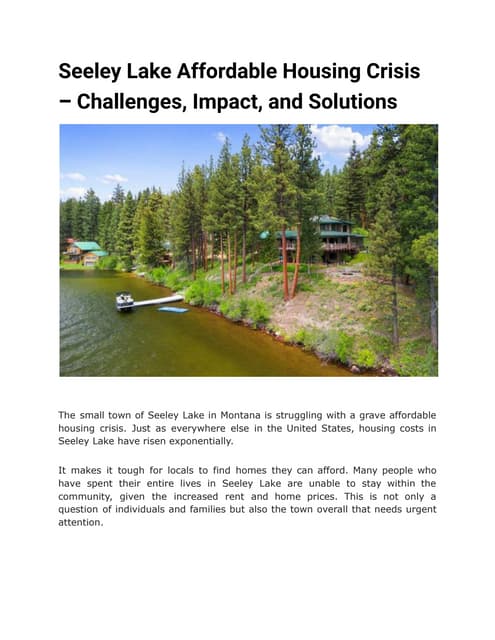 Seeley Lake Affordable Housing Crisis – Challenges, Impact, and Solutions

The small town of Seeley Lake in Montana is struggling with a grave affordable housing crisis. Just as everywhere else in the United States, housing costs in Seeley Lake have risen exponentially.

It makes it tough for locals to find homes they can afford. Many people who have spent their entire lives in Seeley Lake are unable to stay within the community, given the increased rent and home prices. This is not only a question of individuals and families but also the town overall that needs urgent attention.